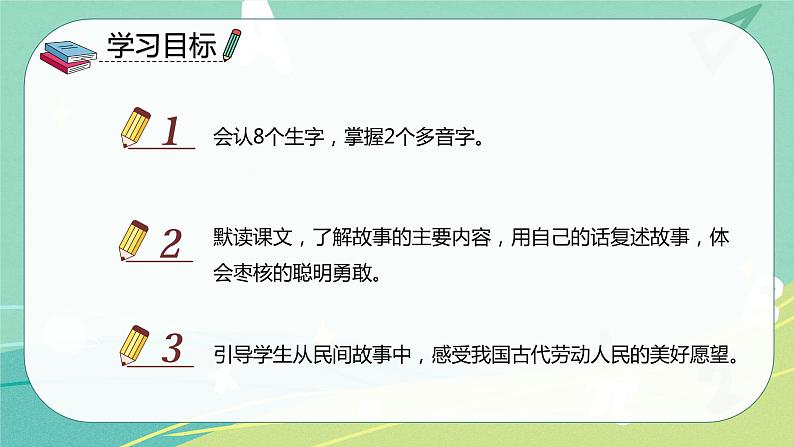 学习目标

1 会认8个生字，掌握2个多音字。

2 默读课文，了解故事的主要内容，用自己的话复述故事，体会枣核的聪明勇敢。

3 引导学生从民间故事中，感受我国古代劳动人民的美好愿望。